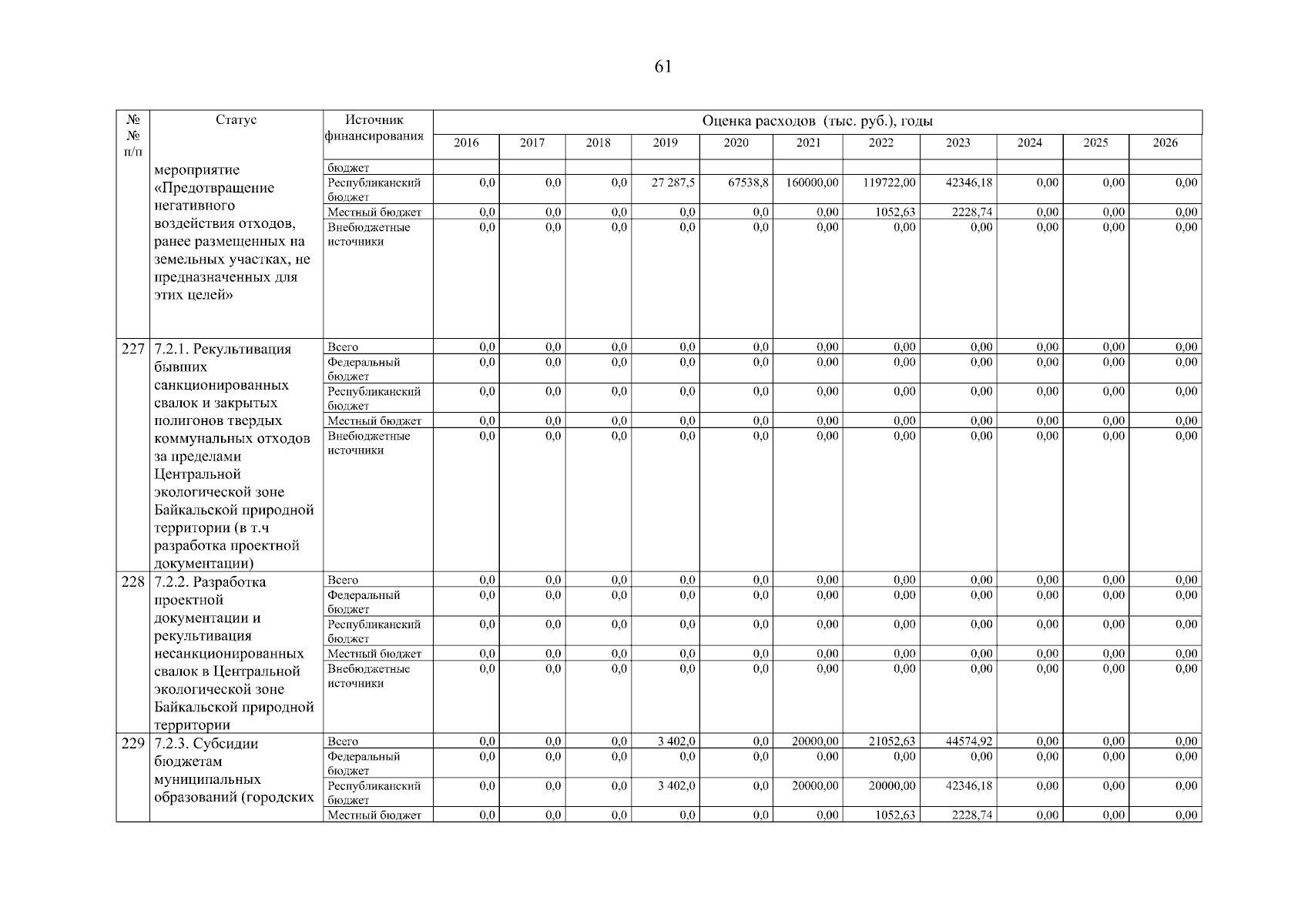 61

| № № п/п | Статус | Источник финансирования | Оценка расходов (тыс. руб.), годы | | | | | | | | | | |
|---|---|---|---|---|---|---|---|---|---|---|---|---|---|
| | | | 2016 | 2017 | 2018 | 2019 | 2020 | 2021 | 2022 | 2023 | 2024 | 2025 | 2026 |
| | мероприятие «Предотвращение негативного воздействия отходов, ранее размещенных на земельных участках, не предназначенных для этих целей» | бюджет | | | | | | | | | | | |
| | | Республиканский бюджет | 0,0 | 0,0 | 0,0 | 27 287,5 | 67538,8 | 160000,00 | 119722,00 | 42346,18 | 0,00 | 0,00 | 0,00 |
| | | Местный бюджет | 0,0 | 0,0 | 0,0 | 0,0 | 0,0 | 0,00 | 1052,63 | 2228,74 | 0,00 | 0,00 | 0,00 |
| | | Внебюджетные источники | 0,0 | 0,0 | 0,0 | 0,0 | 0,0 | 0,00 | 0,00 | 0,00 | 0,00 | 0,00 | 0,00 |
| 227 | 7.2.1. Рекультивация бывших санкционированных свалок и закрытых полигонов твердых коммунальных отходов за пределами Центральной экологической зоне Байкальской природной территории (в т.ч разработка проектной документации) | Всего | 0,0 | 0,0 | 0,0 | 0,0 | 0,0 | 0,00 | 0,00 | 0,00 | 0,00 | 0,00 | 0,00 |
| | | Федеральный бюджет | 0,0 | 0,0 | 0,0 | 0,0 | 0,0 | 0,00 | 0,00 | 0,00 | 0,00 | 0,00 | 0,00 |
| | | Республиканский бюджет | 0,0 | 0,0 | 0,0 | 0,0 | 0,0 | 0,00 | 0,00 | 0,00 | 0,00 | 0,00 | 0,00 |
| | | Местный бюджет | 0,0 | 0,0 | 0,0 | 0,0 | 0,0 | 0,00 | 0,00 | 0,00 | 0,00 | 0,00 | 0,00 |
| | | Внебюджетные источники | 0,0 | 0,0 | 0,0 | 0,0 | 0,0 | 0,00 | 0,00 | 0,00 | 0,00 | 0,00 | 0,00 |
| 228 | 7.2.2. Разработка проектной документации и рекультивация несанкционированных свалок в Центральной экологической зоне Байкальской природной территории | Всего | 0,0 | 0,0 | 0,0 | 0,0 | 0,0 | 0,00 | 0,00 | 0,00 | 0,00 | 0,00 | 0,00 |
| | | Федеральный бюджет | 0,0 | 0,0 | 0,0 | 0,0 | 0,0 | 0,00 | 0,00 | 0,00 | 0,00 | 0,00 | 0,00 |
| | | Республиканский бюджет | 0,0 | 0,0 | 0,0 | 0,0 | 0,0 | 0,00 | 0,00 | 0,00 | 0,00 | 0,00 | 0,00 |
| | | Местный бюджет | 0,0 | 0,0 | 0,0 | 0,0 | 0,0 | 0,00 | 0,00 | 0,00 | 0,00 | 0,00 | 0,00 |
| | | Внебюджетные источники | 0,0 | 0,0 | 0,0 | 0,0 | 0,0 | 0,00 | 0,00 | 0,00 | 0,00 | 0,00 | 0,00 |
| 229 | 7.2.3. Субсидии бюджетам муниципальных образований (городских | Всего | 0,0 | 0,0 | 0,0 | 3 402,0 | 0,0 | 20000,00 | 21052,63 | 44574,92 | 0,00 | 0,00 | 0,00 |
| | | Федеральный бюджет | 0,0 | 0,0 | 0,0 | 0,0 | 0,0 | 0,00 | 0,00 | 0,00 | 0,00 | 0,00 | 0,00 |
| | | Республиканский бюджет | 0,0 | 0,0 | 0,0 | 3 402,0 | 0,0 | 20000,00 | 20000,00 | 42346,18 | 0,00 | 0,00 | 0,00 |
| | | Местный бюджет | 0,0 | 0,0 | 0,0 | 0,0 | 0,0 | 0,00 | 1052,63 | 2228,74 | 0,00 | 0,00 | 0,00 |